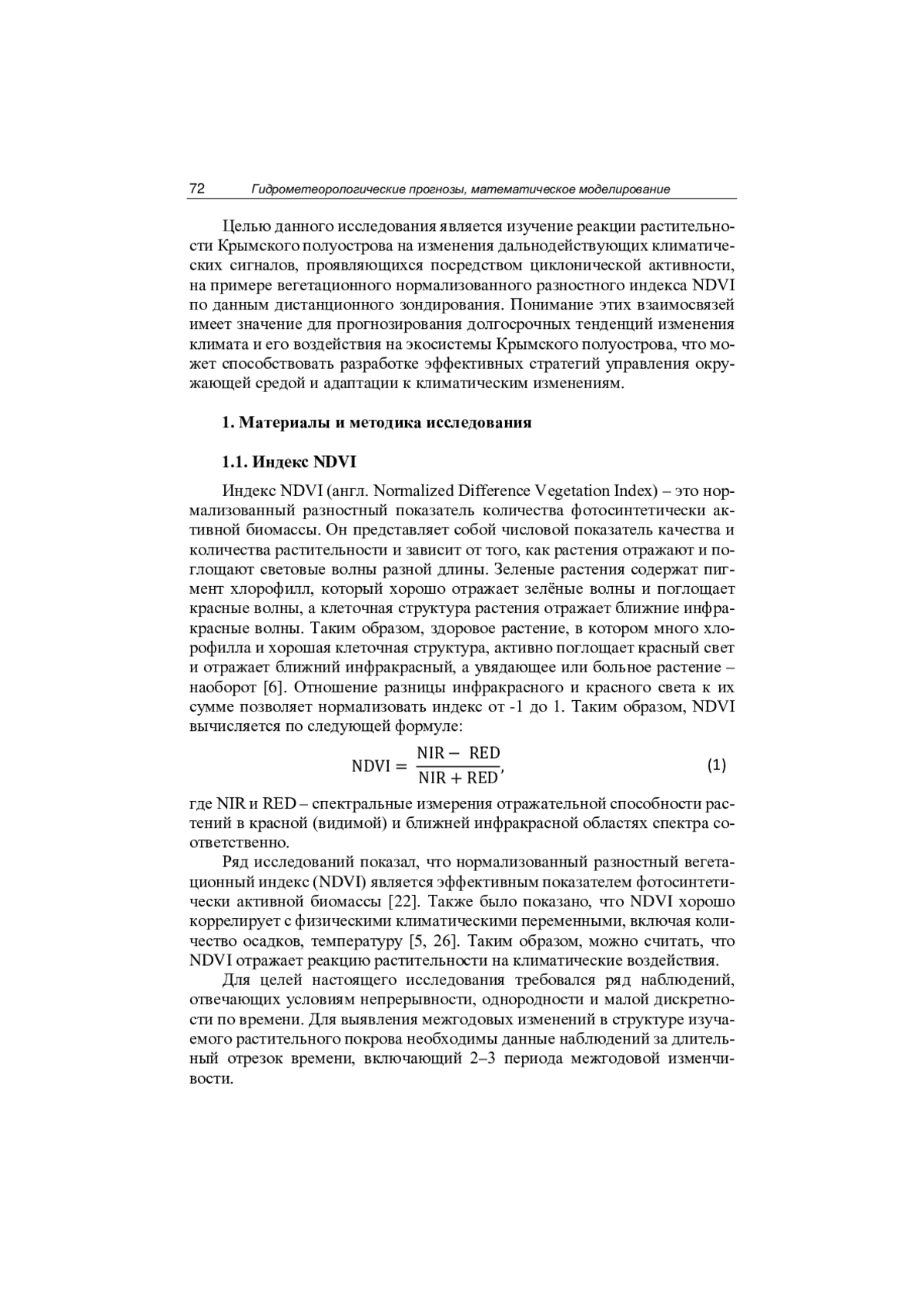 72 Гидрометеорологические прогнозы, математическое моделирование

Целью данного исследования является изучение реакции растительности Крымского полуострова на изменения дальнодействующих климатических сигналов, проявляющихся посредством циклонической активности, на примере вегетационного нормализованного разностного индекса NDVI по данным дистанционного зондирования. Понимание этих взаимосвязей имеет значение для прогнозирования долгосрочных тенденций изменения климата и его воздействия на экосистемы Крымского полуострова, что может способствовать разработке эффективных стратегий управления окружающей средой и адаптации к климатическим изменениям.

1. Материалы и методика исследования

1.1. Индекс NDVI

Индекс NDVI (англ. Normalized Difference Vegetation Index) – это нормализованный разностный показатель количества фотосинтетически активной биомассы. Он представляет собой числовой показатель качества и количества растительности и зависит от того, как растения отражают и поглощают световые волны разной длины. Зеленые растения содержат пигмент хлорофилл, который хорошо отражает зелёные волны и поглощает красные волны, а клеточная структура растения отражает ближние инфракрасные волны. Таким образом, здоровое растение, в котором много хлорофилла и хорошая клеточная структура, активно поглощает красный свет и отражает ближний инфракрасный, а увядающее или больное растение – наоборот [6]. Отношение разницы инфракрасного и красного света к их сумме позволяет нормализовать индекс от -1 до 1. Таким образом, NDVI вычисляется по следующей формуле:

$\mathrm{NDVI} = \frac{\mathrm{NIR} - \mathrm{RED}}{\mathrm{NIR} + \mathrm{RED}},$ (1)

где NIR и RED – спектральные измерения отражательной способности растений в красной (видимой) и ближней инфракрасной областях спектра соответственно.

Ряд исследований показал, что нормализованный разностный вегетационный индекс (NDVI) является эффективным показателем фотосинтетически активной биомассы [22]. Также было показано, что NDVI хорошо коррелирует с физическими климатическими переменными, включая количество осадков, температуру [5, 26]. Таким образом, можно считать, что NDVI отражает реакцию растительности на климатические воздействия.

Для целей настоящего исследования требовался ряд наблюдений, отвечающих условиям непрерывности, однородности и малой дискретности по времени. Для выявления межгодовых изменений в структуре изучаемого растительного покрова необходимы данные наблюдений за длительный отрезок времени, включающий 2–3 периода межгодовой изменчивости.